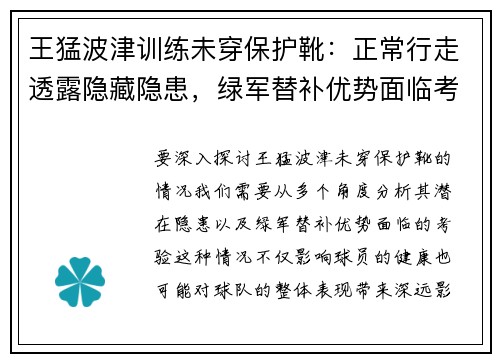 王猛波津训练未穿保护靴：正常行走透露隐藏隐患，绿军替补优势面临考

要深入探讨王猛波津未穿保护靴的情况我们需要从多个角度分析其潜在隐患以及绿军替补优势面临的考验这种情况不仅影响球员的健康也可能对球队的整体表现带来深远影